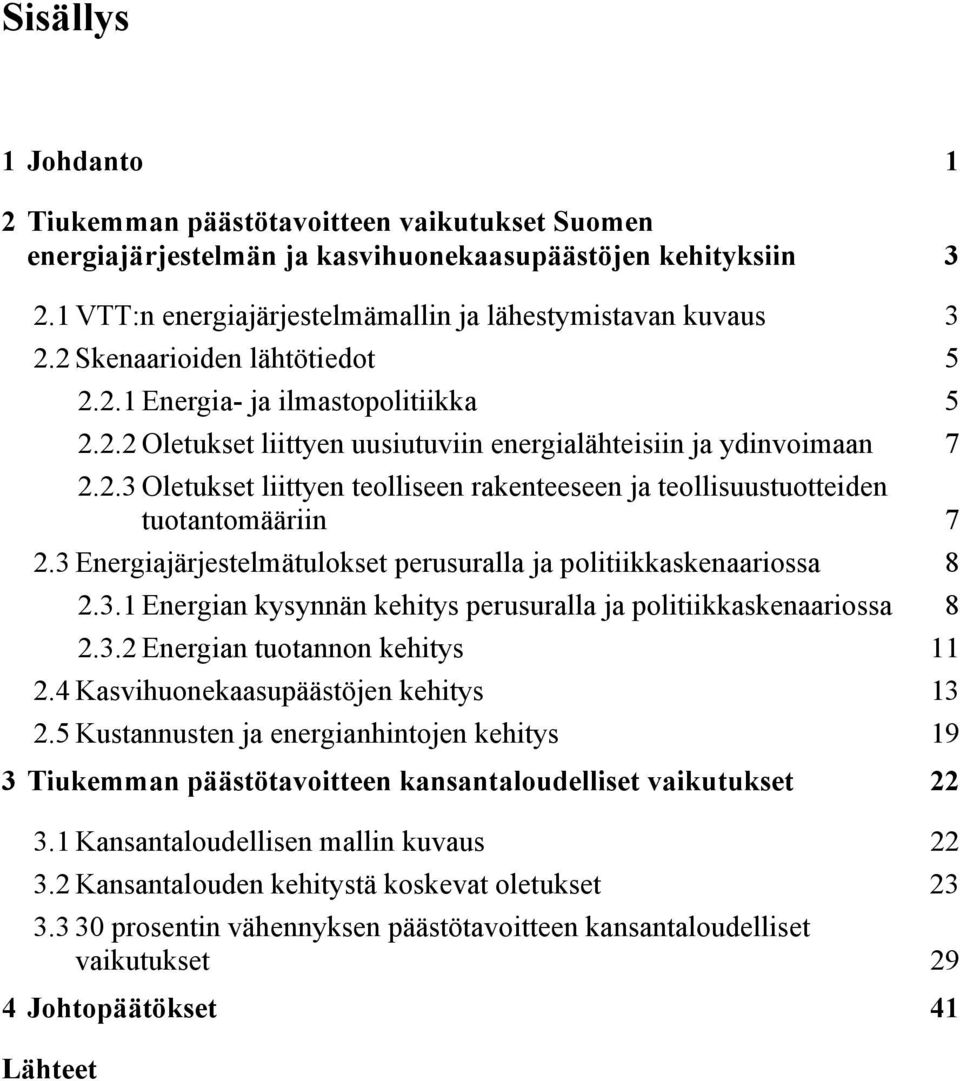 Sisällys

1 Johdanto 1

2 Tiukemman päästötavoitteen vaikutukset Suomen energiajärjestelmän ja kasvihuonekaasupäästöjen kehityksiin 3

2.1 VTT:n energiajärjestelmämallin ja lähestymistavan kuvaus 3
2.2 Skenaarioiden lähtötiedot 5
2.2.1 Energia- ja ilmastopolitiikka 5
2.2.2 Oletukset liittyen uusiutuviin energialähteisiin ja ydinvoimaan 7
2.2.3 Oletukset liittyen teolliseen rakenteeseen ja teollisuustuotteiden tuotantomääriin 7
2.3 Energiajärjestelmätulokset perusuralla ja politiikkaskenaariossa 8
2.3.1 Energian kysynnän kehitys perusuralla ja politiikkaskenaariossa 8
2.3.2 Energian tuotannon kehitys 11
2.4 Kasvihuonekaasupäästöjen kehitys 13
2.5 Kustannusten ja energianhintojen kehitys 19

3 Tiukemman päästötavoitteen kansantaloudelliset vaikutukset 22

3.1 Kansantaloudellisen mallin kuvaus 22
3.2 Kansantalouden kehitystä koskevat oletukset 23
3.3 30 prosentin vähennyksen päästötavoitteen kansantaloudelliset vaikutukset 29

4 Johtopäätökset 41

Lähteet